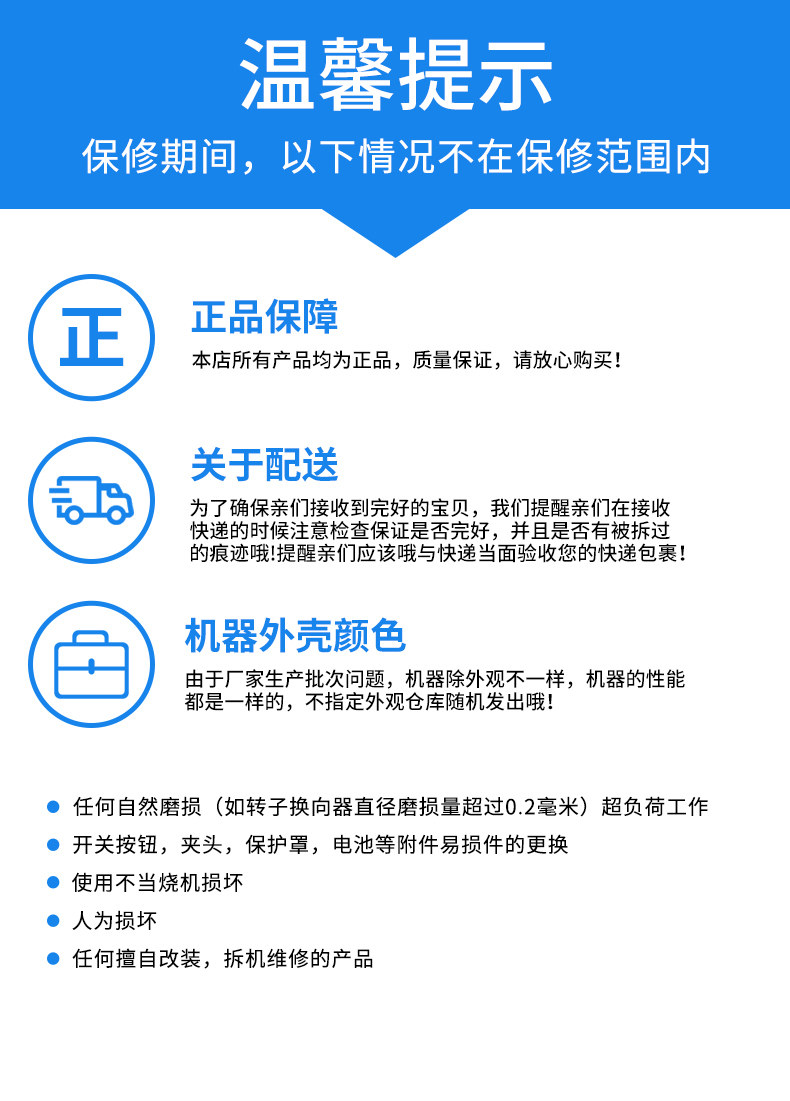 温馨提示

保修期间，以下情况不在保修范围内

正

正品保障

本店所有产品均为正品，质量保证，请放心购买！

关于配送

为了确保亲们接收到完好的宝贝，我们提醒亲们在接收快递的时候注意检查保证是否完好，并且是否有被拆过的痕迹哦!提醒亲们应该哦与快递当面验收您的快递包裹！

机器外壳颜色

由于厂家生产批次问题，机器除外观不一样，机器的性能都是一样的，不指定外观仓库随机发出哦！

• 任何自然磨损（如转子换向器直径磨损量超过0.2毫米）超负荷工作
• 开关按钮，夹头，保护罩，电池等附件易损件的更换
• 使用不当烧机损坏
• 人为损坏
• 任何擅自改装，拆机维修的产品